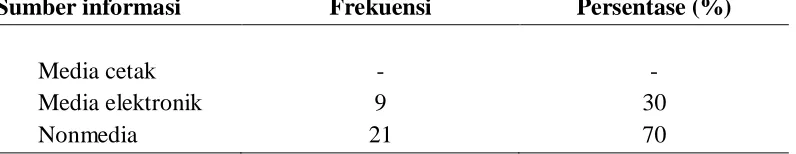 | Sumber informasi | Frekuensi | Persentase (%) |
|---|---|---|
| Media cetak | - | - |
| Media elektronik | 9 | 30 |
| Nonmedia | 21 | 70 |